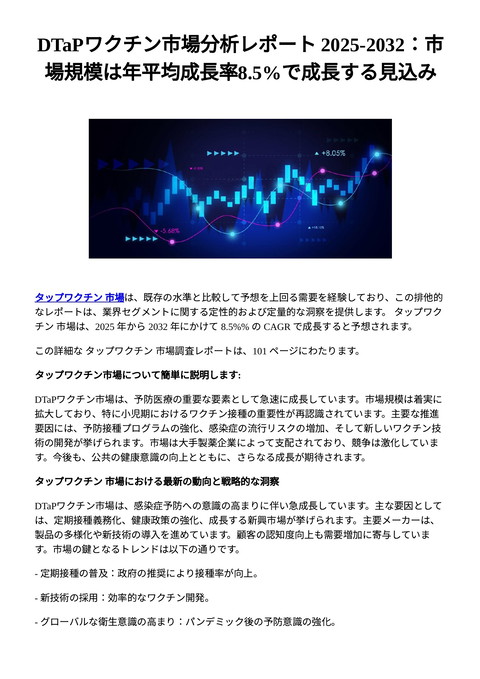 DTaPワクチン市場分析レポート 2025-2032：市場規模は年平均成長率8.5%で成長する見込み

+8.05%

-5.68%

タップワクチン 市場は、既存の水準と比較して予想を上回る需要を経験しており、この排他的なレポートは、業界セグメントに関する定性的および定量的な洞察を提供します。 タップワクチン 市場は、2025 年から 2032 年にかけて 8.5%% の CAGR で成長すると予想されます。

この詳細な タップワクチン 市場調査レポートは、101 ページにわたります。

タップワクチン市場について簡単に説明します:

DTaPワクチン市場は、予防医療の重要な要素として急速に成長しています。市場規模は着実に拡大しており、特に小児期におけるワクチン接種の重要性が再認識されています。主要な推進要因には、予防接種プログラムの強化、感染症の流行リスクの増加、そして新しいワクチン技術の開発が挙げられます。市場は大手製薬企業によって支配されており、競争は激化しています。今後も、公共の健康意識の向上とともに、さらなる成長が期待されます。

タップワクチン 市場における最新の動向と戦略的な洞察

DTaPワクチン市場は、感染症予防への意識の高まりに伴い急成長しています。主な要因としては、定期接種義務化、健康政策の強化、成長する新興市場が挙げられます。主要メーカーは、製品の多様化や新技術の導入を進めています。顧客の認知度向上も需要増加に寄与しています。市場の鍵となるトレンドは以下の通りです。

- 定期接種の普及：政府の推奨により接種率が向上。

- 新技術の採用：効率的なワクチン開発。

- グローバルな衛生意識の高まり：パンデミック後の予防意識の強化。